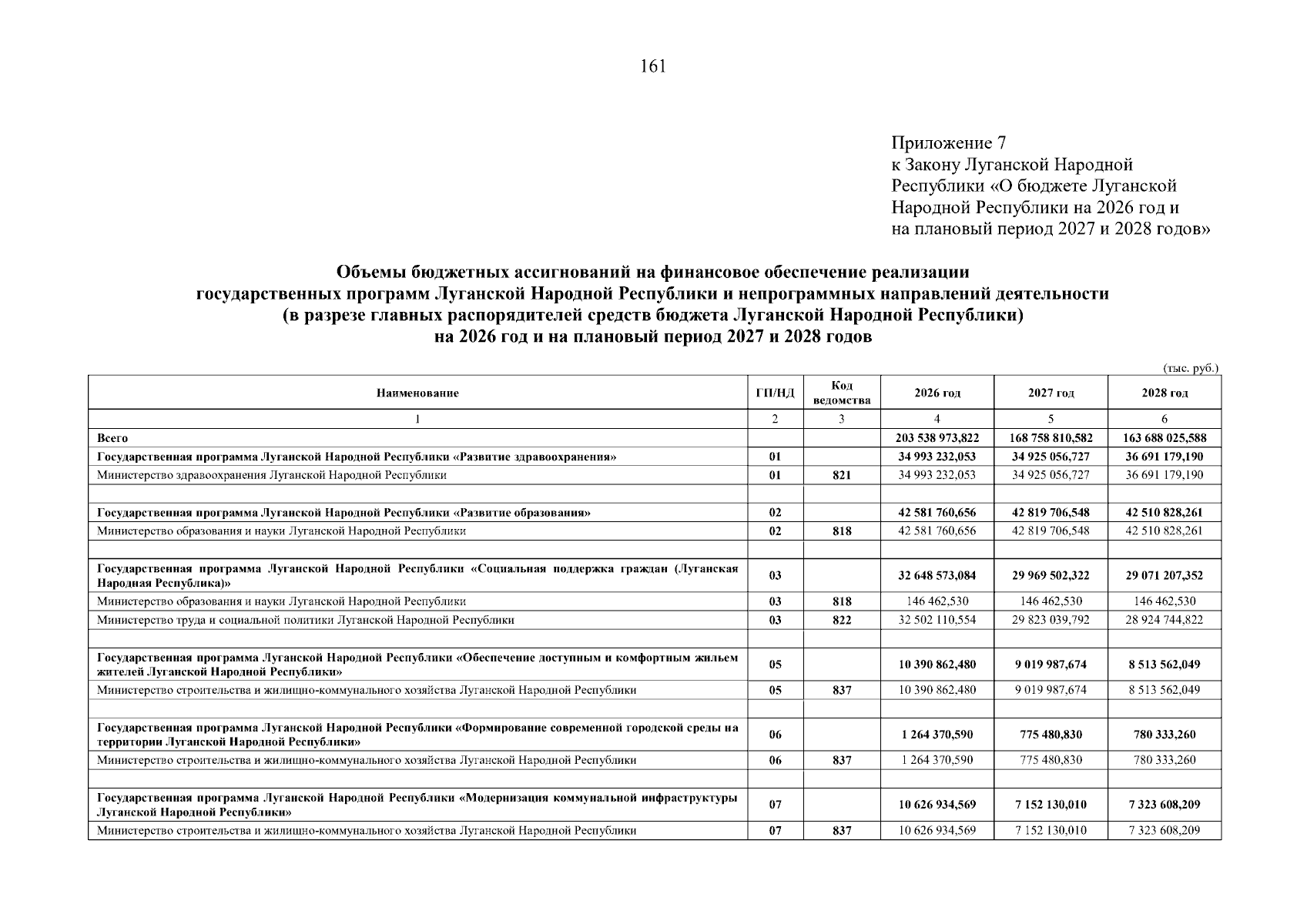 161

Приложение 7
к Закону Луганской Народной Республики «О бюджете Луганской Народной Республики на 2026 год и на плановый период 2027 и 2028 годов»

Объемы бюджетных ассигнований на финансовое обеспечение реализации государственных программ Луганской Народной Республики и непрограммных направлений деятельности (в разрезе главных распорядителей средств бюджета Луганской Народной Республики) на 2026 год и на плановый период 2027 и 2028 годов

(тыс. руб.)

| Наименование | ГП/НД | Код ведомства | 2026 год | 2027 год | 2028 год |
|---|---|---|---|---|---|
| 1 | 2 | 3 | 4 | 5 | 6 |
| Всего | | | 203 538 973,822 | 168 758 810,582 | 163 688 025,588 |
| Государственная программа Луганской Народной Республики «Развитие здравоохранения» | 01 | | 34 993 232,053 | 34 925 056,727 | 36 691 179,190 |
| Министерство здравоохранения Луганской Народной Республики | 01 | 821 | 34 993 232,053 | 34 925 056,727 | 36 691 179,190 |
| | | | | | |
| Государственная программа Луганской Народной Республики «Развитие образования» | 02 | | 42 581 760,656 | 42 819 706,548 | 42 510 828,261 |
| Министерство образования и науки Луганской Народной Республики | 02 | 818 | 42 581 760,656 | 42 819 706,548 | 42 510 828,261 |
| | | | | | |
| Государственная программа Луганской Народной Республики «Социальная поддержка граждан (Луганская Народная Республика)» | 03 | | 32 648 573,084 | 29 969 502,322 | 29 071 207,352 |
| Министерство образования и науки Луганской Народной Республики | 03 | 818 | 146 462,530 | 146 462,530 | 146 462,530 |
| Министерство труда и социальной политики Луганской Народной Республики | 03 | 822 | 32 502 110,554 | 29 823 039,792 | 28 924 744,822 |
| | | | | | |
| Государственная программа Луганской Народной Республики «Обеспечение доступным и комфортным жильем жителей Луганской Народной Республики» | 05 | | 10 390 862,480 | 9 019 987,674 | 8 513 562,049 |
| Министерство строительства и жилищно-коммунального хозяйства Луганской Народной Республики | 05 | 837 | 10 390 862,480 | 9 019 987,674 | 8 513 562,049 |
| | | | | | |
| Государственная программа Луганской Народной Республики «Формирование современной городской среды на территории Луганской Народной Республики» | 06 | | 1 264 370,590 | 775 480,830 | 780 333,260 |
| Министерство строительства и жилищно-коммунального хозяйства Луганской Народной Республики | 06 | 837 | 1 264 370,590 | 775 480,830 | 780 333,260 |
| | | | | | |
| Государственная программа Луганской Народной Республики «Модернизация коммунальной инфраструктуры Луганской Народной Республики» | 07 | | 10 626 934,569 | 7 152 130,010 | 7 323 608,209 |
| Министерство строительства и жилищно-коммунального хозяйства Луганской Народной Республики | 07 | 837 | 10 626 934,569 | 7 152 130,010 | 7 323 608,209 |